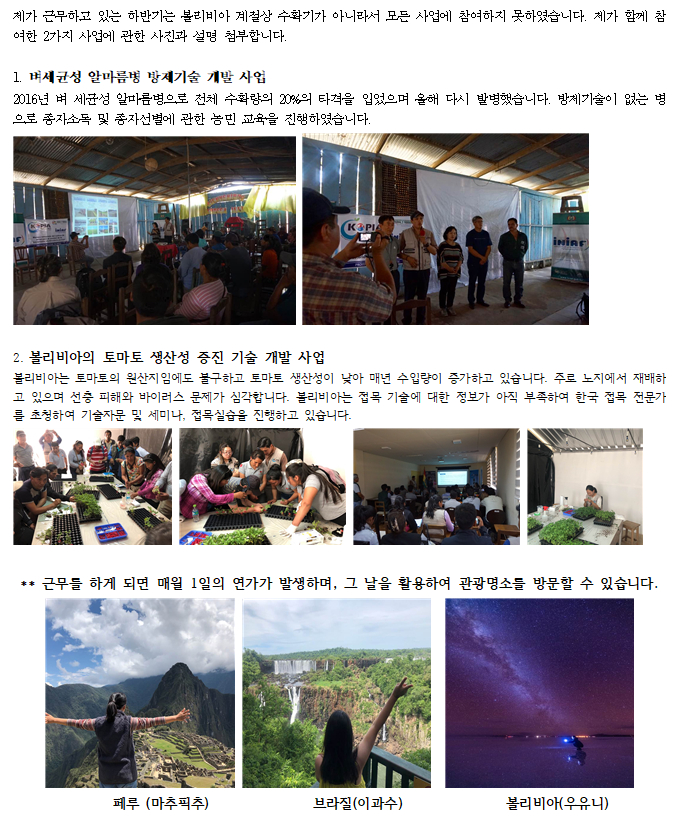 제가 근무하고 있는 하반기는 볼리비아 계절상 수확기가 아니라서 모든 사업에 참여하지 못하였습니다. 제가 함께 참여한 2가지 사업에 관한 사진과 설명 첨부합니다.

1. 벼세균성 알마름병 방제기술 개발 사업

2016년 벼 세균성 알마름병으로 전체 수확량의 20%의 타격을 입었으며 올해 다시 발병했습니다. 방제기술이 없는 병으로 종자소독 및 종자선별에 관한 농민 교육을 진행하였습니다.

2. 볼리비아의 토마토 생산성 증진 기술 개발 사업

볼리비아는 토마토의 원산지임에도 불구하고 토마토 생산성이 낮아 매년 수입량이 증가하고 있습니다. 주로 노지에서 재배하고 있으며 선충 피해와 바이러스 문제가 심각합니다. 볼리비아는 접목 기술에 대한 정보가 아직 부족하여 한국 접목 전문가를 초청하여 기술자문 및 세미나, 접목실습을 진행하고 있습니다.

** 근무를 하게 되면 매월 1일의 연가가 발생하며, 그 날을 활용하여 관광명소를 방문할 수 있습니다.

페루 (마추픽추)

브라질(이과수)

볼리비아(우유니)